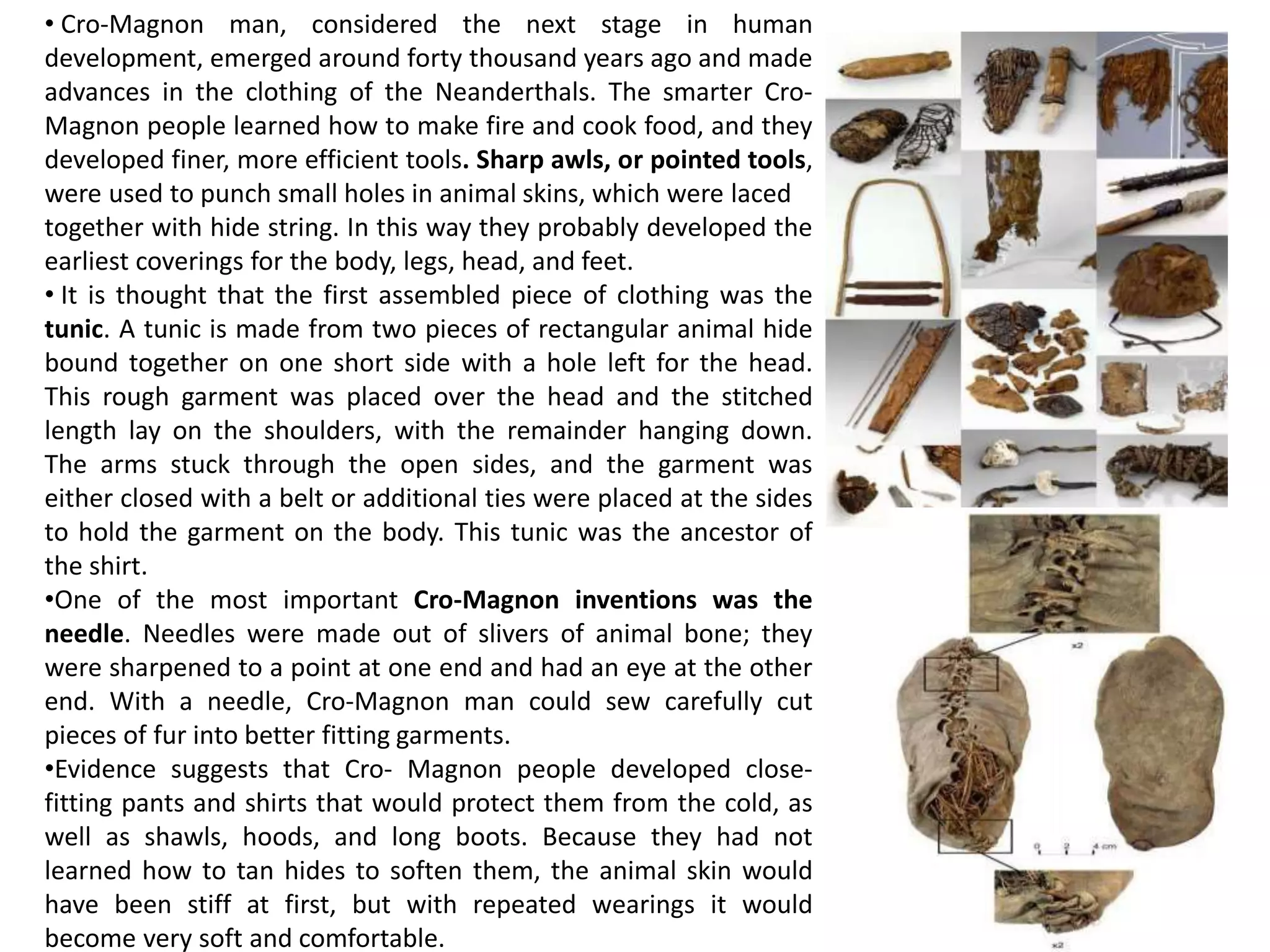 • Cro-Magnon man, considered the next stage in human development, emerged around forty thousand years ago and made advances in the clothing of the Neanderthals. The smarter Cro-Magnon people learned how to make fire and cook food, and they developed finer, more efficient tools. Sharp awls, or pointed tools, were used to punch small holes in animal skins, which were laced together with hide string. In this way they probably developed the earliest coverings for the body, legs, head, and feet.

• It is thought that the first assembled piece of clothing was the tunic. A tunic is made from two pieces of rectangular animal hide bound together on one short side with a hole left for the head. This rough garment was placed over the head and the stitched length lay on the shoulders, with the remainder hanging down. The arms stuck through the open sides, and the garment was either closed with a belt or additional ties were placed at the sides to hold the garment on the body. This tunic was the ancestor of the shirt.

•One of the most important Cro-Magnon inventions was the needle. Needles were made out of slivers of animal bone; they were sharpened to a point at one end and had an eye at the other end. With a needle, Cro-Magnon man could sew carefully cut pieces of fur into better fitting garments.

•Evidence suggests that Cro- Magnon people developed close-fitting pants and shirts that would protect them from the cold, as well as shawls, hoods, and long boots. Because they had not learned how to tan hides to soften them, the animal skin would have been stiff at first, but with repeated wearings it would become very soft and comfortable.

x2

0 2 4 cm

x2